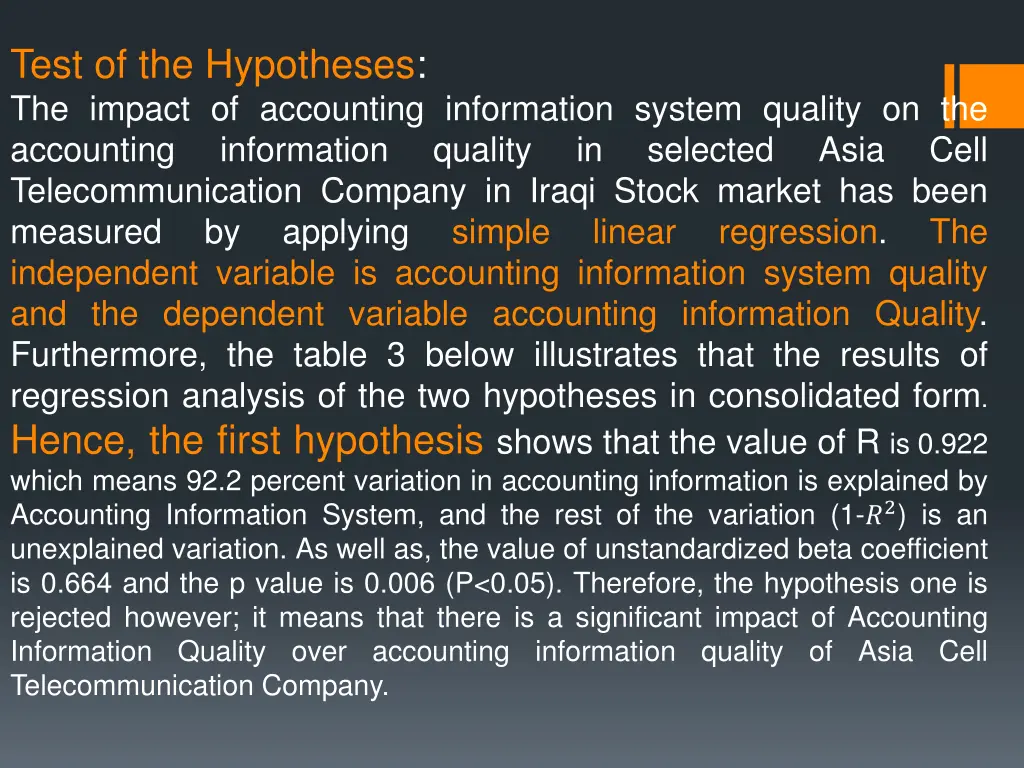 Test of the Hypotheses:

The impact of accounting information system quality on the accounting information quality in selected Asia Cell Telecommunication Company in Iraqi Stock market has been measured by applying simple linear regression. The independent variable is accounting information system quality and the dependent variable accounting information Quality. Furthermore, the table 3 below illustrates that the results of regression analysis of the two hypotheses in consolidated form. Hence, the first hypothesis shows that the value of R is 0.922 which means 92.2 percent variation in accounting information is explained by Accounting Information System, and the rest of the variation (1-$R^2$) is an unexplained variation. As well as, the value of unstandardized beta coefficient is 0.664 and the p value is 0.006 (P<0.05). Therefore, the hypothesis one is rejected however; it means that there is a significant impact of Accounting Information Quality over accounting information quality of Asia Cell Telecommunication Company.